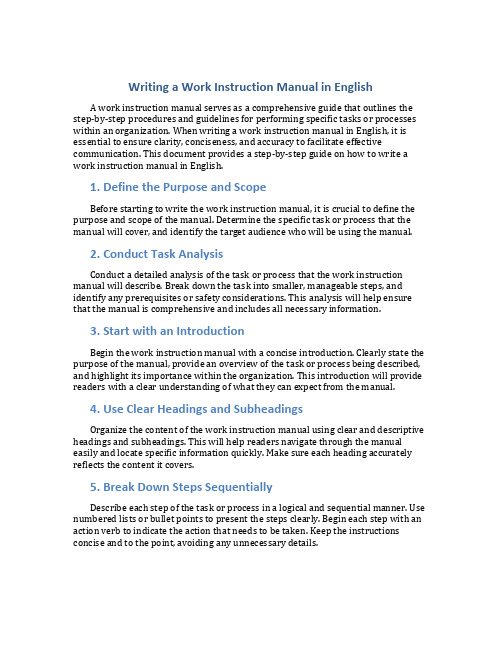 Writing a Work Instruction Manual in English

A work instruction manual serves as a comprehensive guide that outlines the step-by-step procedures and guidelines for performing specific tasks or processes within an organization. When writing a work instruction manual in English, it is essential to ensure clarity, conciseness, and accuracy to facilitate effective communication. This document provides a step-by-step guide on how to write a work instruction manual in English.

1. Define the Purpose and Scope

Before starting to write the work instruction manual, it is crucial to define the purpose and scope of the manual. Determine the specific task or process that the manual will cover, and identify the target audience who will be using the manual.

2. Conduct Task Analysis

Conduct a detailed analysis of the task or process that the work instruction manual will describe. Break down the task into smaller, manageable steps, and identify any prerequisites or safety considerations. This analysis will help ensure that the manual is comprehensive and includes all necessary information.

3. Start with an Introduction

Begin the work instruction manual with a concise introduction. Clearly state the purpose of the manual, provide an overview of the task or process being described, and highlight its importance within the organization. This introduction will provide readers with a clear understanding of what they can expect from the manual.

4. Use Clear Headings and Subheadings

Organize the content of the work instruction manual using clear and descriptive headings and subheadings. This will help readers navigate through the manual easily and locate specific information quickly. Make sure each heading accurately reflects the content it covers.

5. Break Down Steps Sequentially

Describe each step of the task or process in a logical and sequential manner. Use numbered lists or bullet points to present the steps clearly. Begin each step with an action verb to indicate the action that needs to be taken. Keep the instructions concise and to the point, avoiding any unnecessary details.